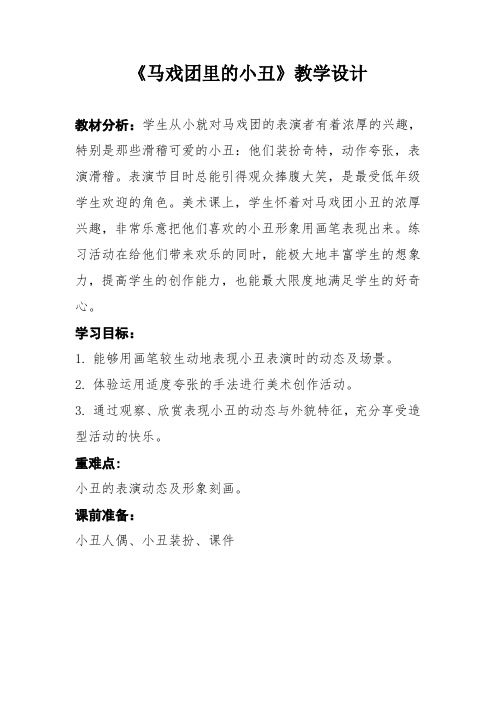 《马戏团里的小丑》教学设计

教材分析：学生从小就对马戏团的表演者有着浓厚的兴趣，特别是那些滑稽可爱的小丑：他们装扮奇特，动作夸张，表演滑稽。表演节目时总能引得观众捧腹大笑，是最受低年级学生欢迎的角色。美术课上，学生怀着对马戏团小丑的浓厚兴趣，非常乐意把他们喜欢的小丑形象用画笔表现出来。练习活动在给他们带来欢乐的同时，能极大地丰富学生的想象力，提高学生的创作能力，也能最大限度地满足学生的好奇心。

学习目标：

1. 能够用画笔较生动地表现小丑表演时的动态及场景。

2. 体验运用适度夸张的手法进行美术创作活动。

3. 通过观察、欣赏表现小丑的动态与外貌特征，充分享受造型活动的快乐。

重难点：

小丑的表演动态及形象刻画。

课前准备：

小丑人偶、小丑装扮、课件